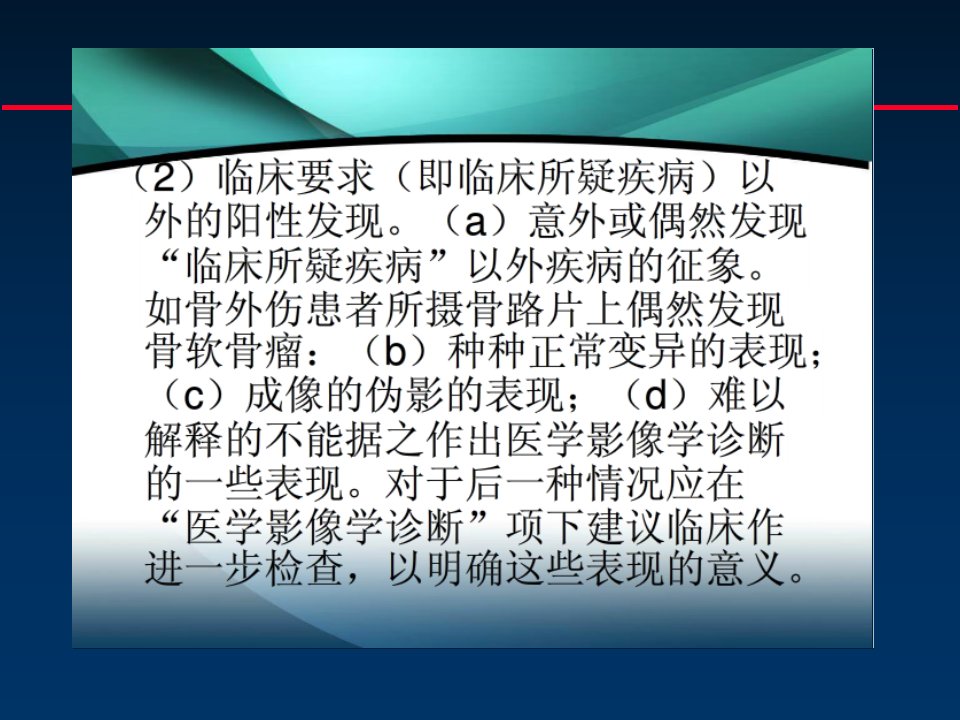 （2）临床要求（即临床所疑疾病）以外的阳性发现。（a）意外或偶然发现“临床所疑疾病”以外疾病的征象。如骨外伤患者所摄骨路片上偶然发现骨软骨瘤：（b）种种正常变异的表现；（c）成像的伪影的表现；（d）难以解释的不能据之作出医学影像学诊断的一些表现。对于后一种情况应在“医学影像学诊断”项下建议临床作进一步检查，以明确这些表现的意义。